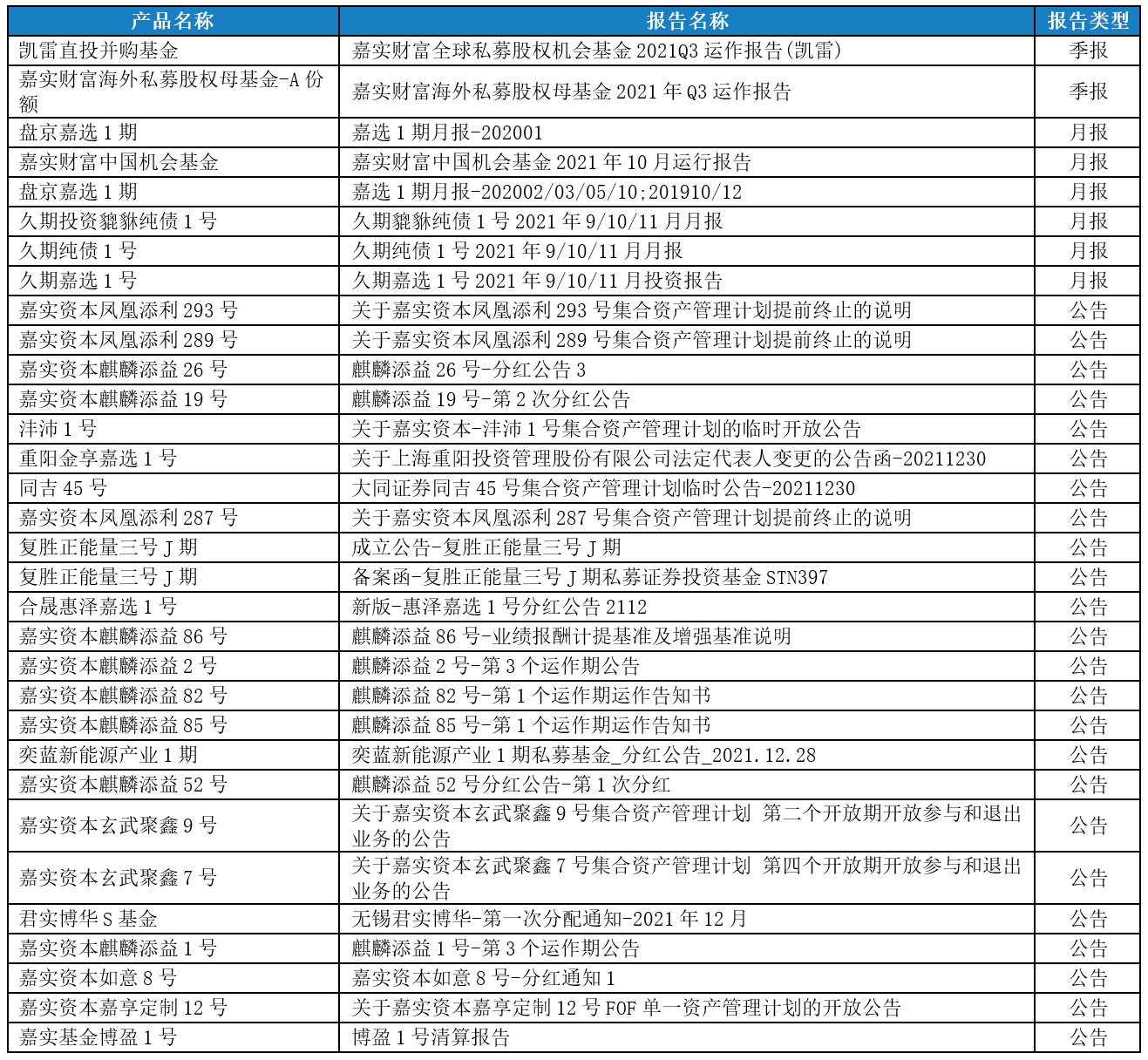 | 产品名称 | 报告名称 | 报告类型 |
|---|---|---|
| 凯雷直投并购基金 | 嘉实财富全球私募股权机会基金 2021Q3 运作报告(凯雷) | 季报 |
| 嘉实财富海外私募股权母基金-A 份额 | 嘉实财富海外私募股权母基金 2021 年 Q3 运作报告 | 季报 |
| 盘京嘉选 1 期 | 嘉选 1 期月报-202001 | 月报 |
| 嘉实财富中国机会基金 | 嘉实财富中国机会基金 2021 年 10 月运行报告 | 月报 |
| 盘京嘉选 1 期 | 嘉选 1 期月报-202002/03/05/10;201910/12 | 月报 |
| 久期投资貔貅纯债 1 号 | 久期貔貅纯债 1 号 2021 年 9/10/11 月月报 | 月报 |
| 久期纯债 1 号 | 久期纯债 1 号 2021 年 9/10/11 月月报 | 月报 |
| 久期嘉选 1 号 | 久期嘉选 1 号 2021 年 9/10/11 月投资报告 | 月报 |
| 嘉实资本凤凰添利 293 号 | 关于嘉实资本凤凰添利 293 号集合资产管理计划提前终止的说明 | 公告 |
| 嘉实资本凤凰添利 289 号 | 关于嘉实资本凤凰添利 289 号集合资产管理计划提前终止的说明 | 公告 |
| 嘉实资本麒麟添益 26 号 | 麒麟添益 26 号-分红公告 3 | 公告 |
| 嘉实资本麒麟添益 19 号 | 麒麟添益 19 号-第 2 次分红公告 | 公告 |
| 沣沛 1 号 | 关于嘉实资本-沣沛 1 号集合资产管理计划的临时开放公告 | 公告 |
| 重阳金享嘉选 1 号 | 关于上海重阳投资管理股份有限公司法定代表人变更的公告函-20211230 | 公告 |
| 同吉 45 号 | 大同证券同吉 45 号集合资产管理计划临时公告-20211230 | 公告 |
| 嘉实资本凤凰添利 287 号 | 关于嘉实资本凤凰添利 287 号集合资产管理计划提前终止的说明 | 公告 |
| 复胜正能量三号 J 期 | 成立公告-复胜正能量三号 J 期 | 公告 |
| 复胜正能量三号 J 期 | 备案函-复胜正能量三号 J 期私募证券投资基金 STN397 | 公告 |
| 合晟惠泽嘉选 1 号 | 新版-惠泽嘉选 1 号分红公告 2112 | 公告 |
| 嘉实资本麒麟添益 86 号 | 麒麟添益 86 号-业绩报酬计提基准及增强基准说明 | 公告 |
| 嘉实资本麒麟添益 2 号 | 麒麟添益 2 号-第 3 个运作期公告 | 公告 |
| 嘉实资本麒麟添益 82 号 | 麒麟添益 82 号-第 1 个运作期运作告知书 | 公告 |
| 嘉实资本麒麟添益 85 号 | 麒麟添益 85 号-第 1 个运作期运作告知书 | 公告 |
| 奕蓝新能源产业 1 期 | 奕蓝新能源产业 1 期私募基金_分红公告_2021.12.28 | 公告 |
| 嘉实资本麒麟添益 52 号 | 麒麟添益 52 号分红公告-第 1 次分红 | 公告 |
| 嘉实资本玄武聚鑫 9 号 | 关于嘉实资本玄武聚鑫 9 号集合资产管理计划 第二个开放期开放参与和退出业务的公告 | 公告 |
| 嘉实资本玄武聚鑫 7 号 | 关于嘉实资本玄武聚鑫 7 号集合资产管理计划 第四个开放期开放参与和退出业务的公告 | 公告 |
| 君实博华 S 基金 | 无锡君实博华-第一次分配通知-2021 年 12 月 | 公告 |
| 嘉实资本麒麟添益 1 号 | 麒麟添益 1 号-第 3 个运作期公告 | 公告 |
| 嘉实资本如意 8 号 | 嘉实资本如意 8 号-分红通知 1 | 公告 |
| 嘉实资本嘉享定制 12 号 | 关于嘉实资本嘉享定制 12 号 FOF 单一资产管理计划的开放公告 | 公告 |
| 嘉实基金博盈 1 号 | 博盈 1 号清算报告 | 公告 |